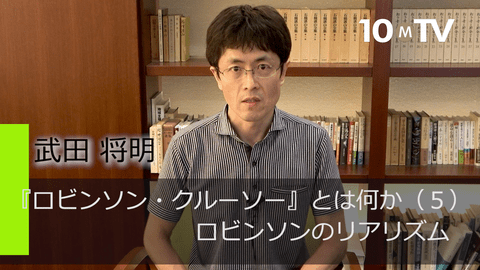 10 M TV

武田 将明

『ロビンソン・クルーソー』とは何か（５）
ロビンソンのリアリズム